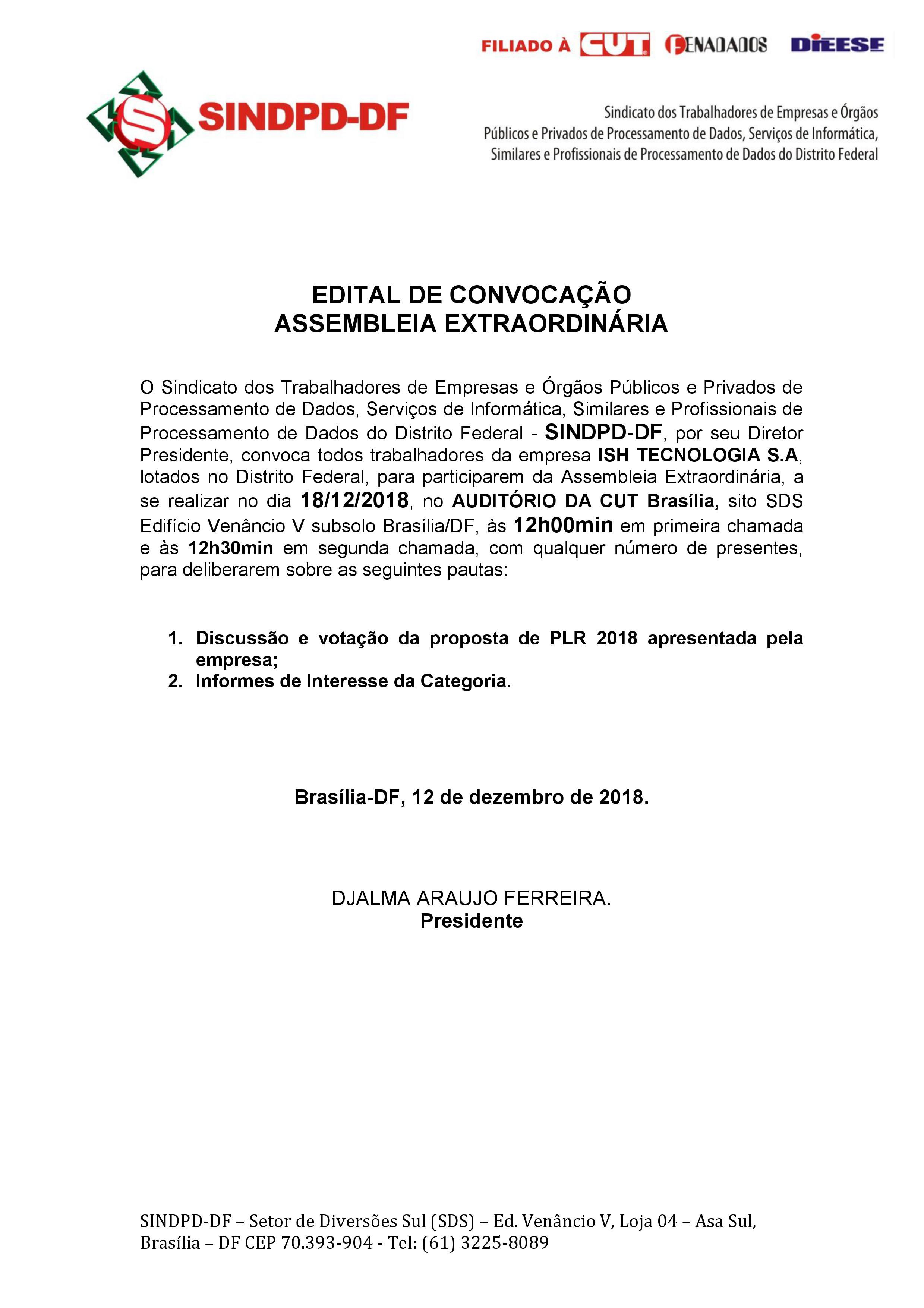 FILIADO À CUT FENADADOS DIEESE

SINDPD-DF

Sindicato dos Trabalhadores de Empresas e Órgãos Públicos e Privados de Processamento de Dados, Serviços de Informática, Similares e Profissionais de Processamento de Dados do Distrito Federal

EDITAL DE CONVOCAÇÃO
ASSEMBLEIA EXTRAORDINÁRIA

O Sindicato dos Trabalhadores de Empresas e Órgãos Públicos e Privados de Processamento de Dados, Serviços de Informática, Similares e Profissionais de Processamento de Dados do Distrito Federal - SINDPD-DF, por seu Diretor Presidente, convoca todos trabalhadores da empresa ISH TECNOLOGIA S.A, lotados no Distrito Federal, para participarem da Assembleia Extraordinária, a se realizar no dia 18/12/2018, no AUDITÓRIO DA CUT Brasília, sito SDS Edifício Venâncio V subsolo Brasília/DF, às 12h00min em primeira chamada e às 12h30min em segunda chamada, com qualquer número de presentes, para deliberarem sobre as seguintes pautas:

1. Discussão e votação da proposta de PLR 2018 apresentada pela empresa;
2. Informes de Interesse da Categoria.

Brasília-DF, 12 de dezembro de 2018.

DJALMA ARAUJO FERREIRA.
Presidente

SINDPD-DF – Setor de Diversões Sul (SDS) – Ed. Venâncio V, Loja 04 – Asa Sul, Brasília – DF CEP 70.393-904 - Tel: (61) 3225-8089